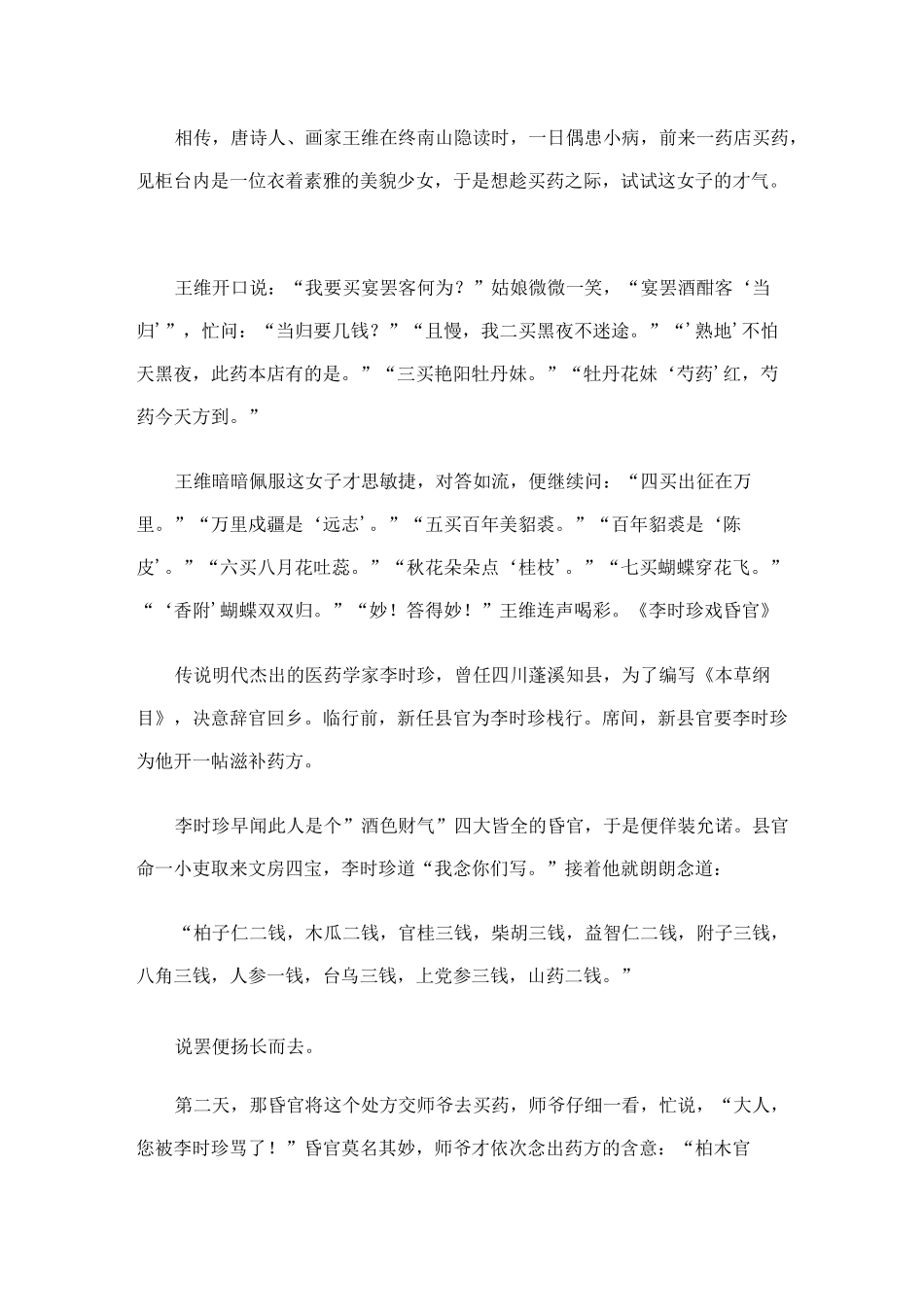 相传，唐诗人、画家王维在终南山隐读时，一日偶患小病，前来一药店买药，见柜台内是一位衣着素雅的美貌少女，于是想趁买药之际，试试这女子的才气。

王维开口说：“我要买宴罢客何为？”姑娘微微一笑，“宴罢酒酣客‘当归’”，忙问：“当归要几钱？”“且慢，我二买黑夜不迷途。”“’熟地’不怕天黑夜，此药本店有的是。”“三买艳阳牡丹妹。”“牡丹花妹‘芍药’红，芍药今天方到。”

王维暗暗佩服这女子才思敏捷，对答如流，便继续问：“四买出征在万里。”“万里戍疆是‘远志’。”“五买百年美貂裘。”“百年貂裘是‘陈皮’。”“六买八月花吐蕊。”“秋花朵朵点‘桂枝’。”“七买蝴蝶穿花飞。”“‘香附’蝴蝶双双归。”“妙！答得妙！”王维连声喝彩。《李时珍戏昏官》

传说明代杰出的医药学家李时珍，曾任四川蓬溪知县，为了编写《本草纲目》，决意辞官回乡。临行前，新任县官为李时珍栈行。席间，新县官要李时珍为他开一帖滋补药方。

李时珍早闻此人是个”酒色财气”四大皆全的昏官，于是便佯装允诺。县官命一小吏取来文房四宝，李时珍道“我念你们写。”接着他就朗朗念道：

“柏子仁二钱，木瓜二钱，官桂三钱，柴胡三钱，益智仁二钱，附子三钱，八角三钱，人参一钱，台乌三钱，上党参三钱，山药二钱。”

说罢便扬长而去。

第二天，那昏官将这个处方交师爷去买药，师爷仔细一看，忙说，“大人，您被李时珍骂了！”昏官莫名其妙，师爷才依次念出药方的含意：“柏木官